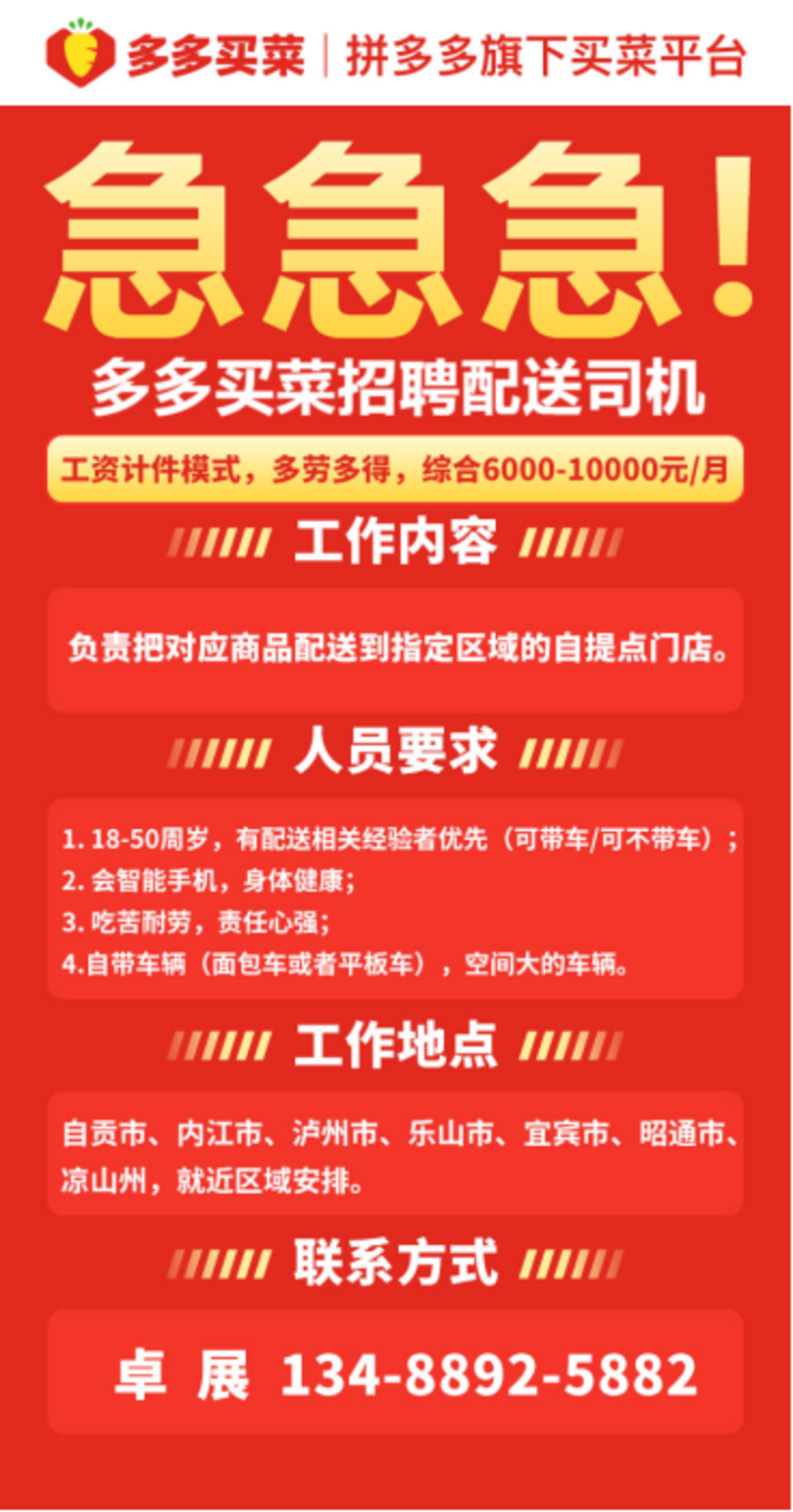 多多买菜 | 拼多多旗下买菜平台

急急急!

多多买菜招聘配送司机

工资计件模式，多劳多得，综合6000-10000元/月

工作内容

负责把对应商品配送到指定区域的自提点门店。

人员要求

1. 18-50周岁，有配送相关经验者优先（可带车/可不带车）；
2. 会智能手机，身体健康；
3. 吃苦耐劳，责任心强；
4.自带车辆（面包车或者平板车），空间大的车辆。

工作地点

自贡市、内江市、泸州市、乐山市、宜宾市、昭通市、凉山州，就近区域安排。

联系方式

卓 展 134-8892-5882